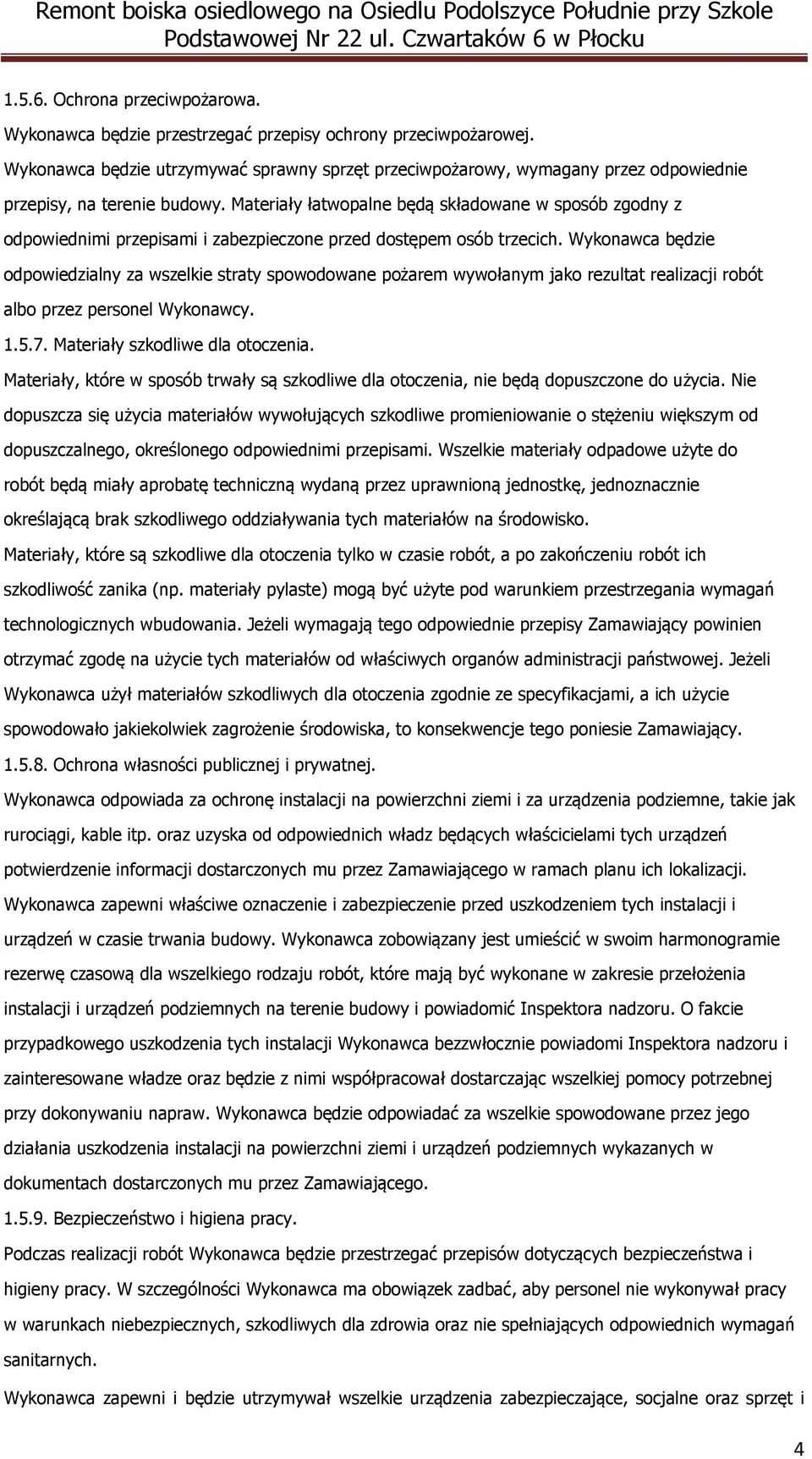 Remont boiska osiedlowego na Osiedlu Podolszyce Południe przy Szkole Podstawowej Nr 22 ul. Czwartaków 6 w Płocku

1.5.6. Ochrona przeciwpożarowa.

Wykonawca będzie przestrzegać przepisy ochrony przeciwpożarowej.

Wykonawca będzie utrzymywać sprawny sprzęt przeciwpożarowy, wymagany przez odpowiednie przepisy, na terenie budowy. Materiały łatwopalne będą składowane w sposób zgodny z odpowiednimi przepisami i zabezpieczone przed dostępem osób trzecich. Wykonawca będzie odpowiedzialny za wszelkie straty spowodowane pożarem wywołanym jako rezultat realizacji robót albo przez personel Wykonawcy.

1.5.7. Materiały szkodliwe dla otoczenia.

Materiały, które w sposób trwały są szkodliwe dla otoczenia, nie będą dopuszczone do użycia. Nie dopuszcza się użycia materiałów wywołujących szkodliwe promieniowanie o stężeniu większym od dopuszczalnego, określonego odpowiednimi przepisami. Wszelkie materiały odpadowe użyte do robót będą miały aprobatę techniczną wydaną przez uprawnioną jednostkę, jednoznacznie określającą brak szkodliwego oddziaływania tych materiałów na środowisko.

Materiały, które są szkodliwe dla otoczenia tylko w czasie robót, a po zakończeniu robót ich szkodliwość zanika (np. materiały pylaste) mogą być użyte pod warunkiem przestrzegania wymagań technologicznych wbudowania. Jeżeli wymagają tego odpowiednie przepisy Zamawiający powinien otrzymać zgodę na użycie tych materiałów od właściwych organów administracji państwowej. Jeżeli Wykonawca użył materiałów szkodliwych dla otoczenia zgodnie ze specyfikacjami, a ich użycie spowodowało jakiekolwiek zagrożenie środowiska, to konsekwencje tego poniesie Zamawiający.

1.5.8. Ochrona własności publicznej i prywatnej.

Wykonawca odpowiada za ochronę instalacji na powierzchni ziemi i za urządzenia podziemne, takie jak rurociągi, kable itp. oraz uzyska od odpowiednich władz będących właścicielami tych urządzeń potwierdzenie informacji dostarczonych mu przez Zamawiającego w ramach planu ich lokalizacji. Wykonawca zapewni właściwe oznaczenie i zabezpieczenie przed uszkodzeniem tych instalacji i urządzeń w czasie trwania budowy. Wykonawca zobowiązany jest umieścić w swoim harmonogramie rezerwę czasową dla wszelkiego rodzaju robót, które mają być wykonane w zakresie przełożenia instalacji i urządzeń podziemnych na terenie budowy i powiadomić Inspektora nadzoru. O fakcie przypadkowego uszkodzenia tych instalacji Wykonawca bezzwłocznie powiadomi Inspektora nadzoru i zainteresowane władze oraz będzie z nimi współpracował dostarczając wszelkiej pomocy potrzebnej przy dokonywaniu napraw. Wykonawca będzie odpowiadać za wszelkie spowodowane przez jego działania uszkodzenia instalacji na powierzchni ziemi i urządzeń podziemnych wykazanych w dokumentach dostarczonych mu przez Zamawiającego.

1.5.9. Bezpieczeństwo i higiena pracy.

Podczas realizacji robót Wykonawca będzie przestrzegać przepisów dotyczących bezpieczeństwa i higieny pracy. W szczególności Wykonawca ma obowiązek zadbać, aby personel nie wykonywał pracy w warunkach niebezpiecznych, szkodliwych dla zdrowia oraz nie spełniających odpowiednich wymagań sanitarnych.

Wykonawca zapewni i będzie utrzymywał wszelkie urządzenia zabezpieczające, socjalne oraz sprzęt i

4